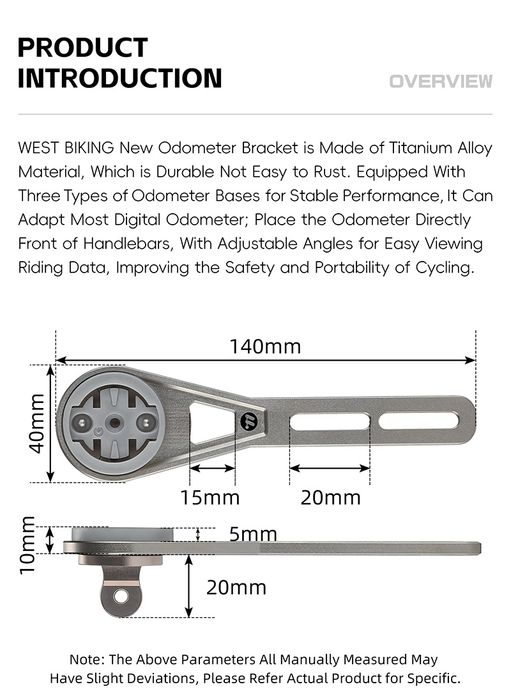 PRODUCT INTRODUCTION

OVERVIEW

WEST BIKING New Odometer Bracket is Made of Titanium Alloy Material, Which is Durable Not Easy to Rust. Equipped With Three Types of Odometer Bases for Stable Performance, It Can Adapt Most Digital Odometer; Place the Odometer Directly Front of Handlebars, With Adjustable Angles for Easy Viewing Riding Data, Improving the Safety and Portability of Cycling.

140mm

40mm

15mm

20mm

10mm

5mm

20mm

Note: The Above Parameters All Manually Measured May Have Slight Deviations, Please Refer Actual Product for Specific.